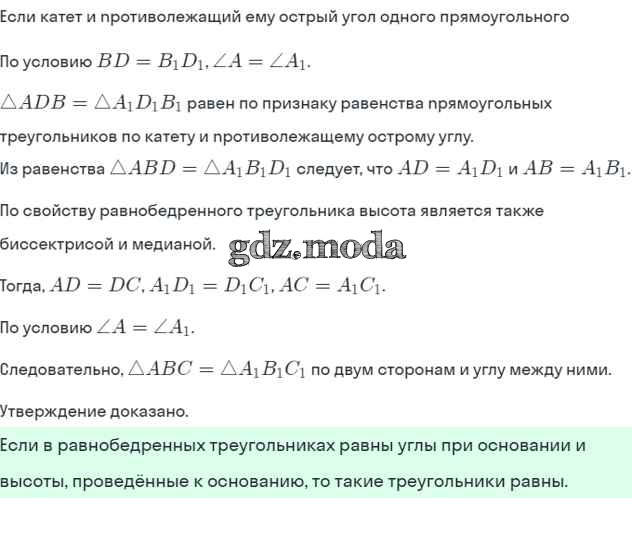 Если катет и противолежащий ему острый угол одного прямоугольного

По условию $BD = B_1D_1, \angle A = \angle A_1$.

$\triangle ADB = \triangle A_1D_1B_1$ равен по признаку равенства прямоугольных треугольников по катету и противолежащему острому углу.

Из равенства $\triangle ABD = \triangle A_1B_1D_1$ следует, что $AD = A_1D_1$ и $AB = A_1B_1$.

По свойству равнобедренного треугольника высота является также биссектрисой и медианой.

gdz.moda

Тогда, $AD = DC, A_1D_1 = D_1C_1, AC = A_1C_1$.

По условию $\angle A = \angle A_1$.

Следовательно, $\triangle ABC = \triangle A_1B_1C_1$ по двум сторонам и углу между ними.

Утверждение доказано.

Если в равнобедренных треугольниках равны углы при основании и высоты, проведённые к основанию, то такие треугольники равны.